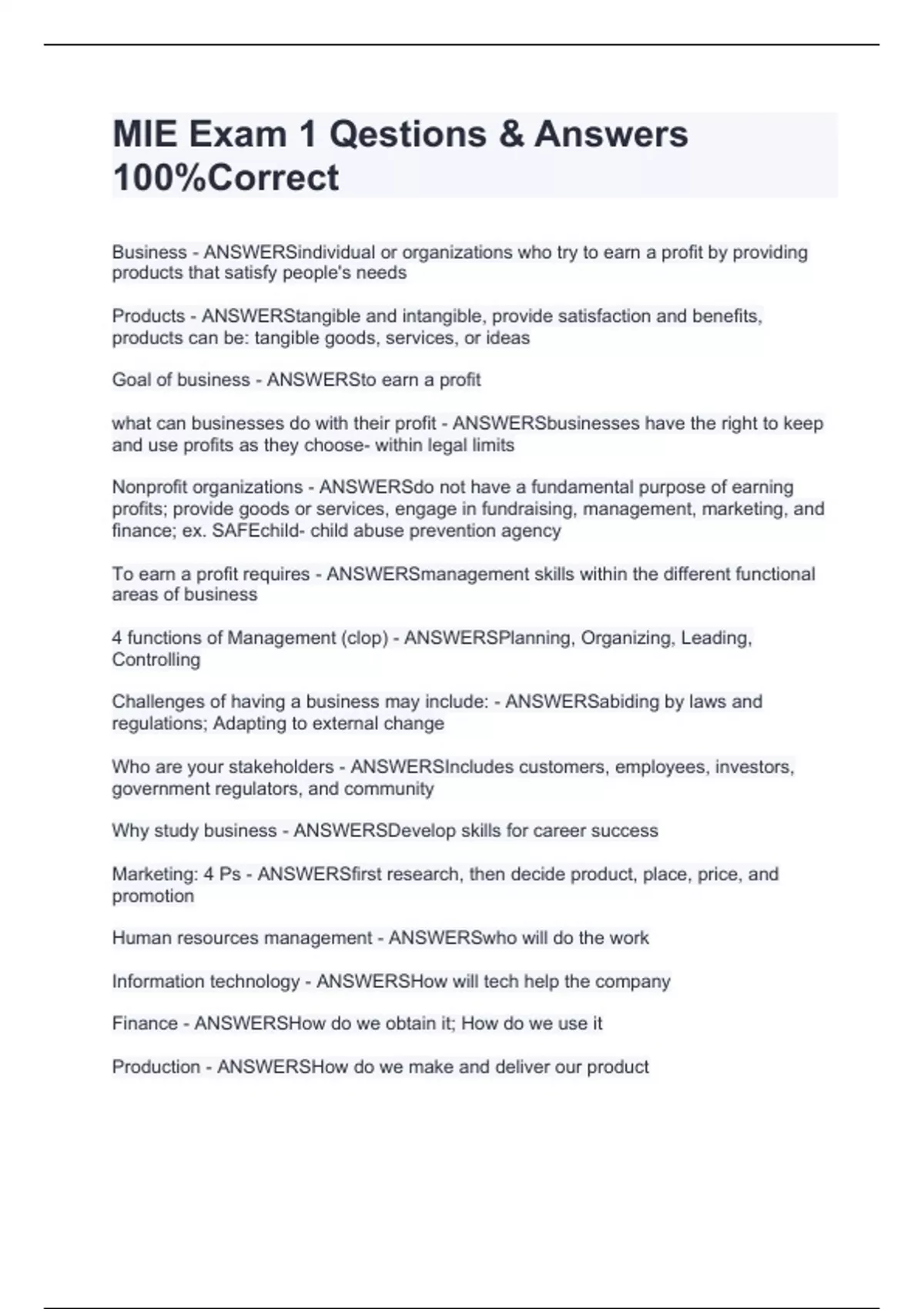 MIE Exam 1 Qestions & Answers 100%Correct

Business - ANSWERSindividual or organizations who try to earn a profit by providing products that satisfy people's needs

Products - ANSWERStangible and intangible, provide satisfaction and benefits, products can be: tangible goods, services, or ideas

Goal of business - ANSWERSto earn a profit

what can businesses do with their profit - ANSWERSbusinesses have the right to keep and use profits as they choose- within legal limits

Nonprofit organizations - ANSWERSdo not have a fundamental purpose of earning profits; provide goods or services, engage in fundraising, management, marketing, and finance; ex. SAFEchild- child abuse prevention agency

To earn a profit requires - ANSWERSmanagement skills within the different functional areas of business

4 functions of Management (clop) - ANSWERSPlanning, Organizing, Leading, Controlling

Challenges of having a business may include: - ANSWERSabiding by laws and regulations; Adapting to external change

Who are your stakeholders - ANSWERSIncludes customers, employees, investors, government regulators, and community

Why study business - ANSWERSDevelop skills for career success

Marketing: 4 Ps - ANSWERSfirst research, then decide product, place, price, and promotion

Human resources management - ANSWERSwho will do the work

Information technology - ANSWERSHow will tech help the company

Finance - ANSWERSHow do we obtain it; How do we use it

Production - ANSWERSHow do we make and deliver our product